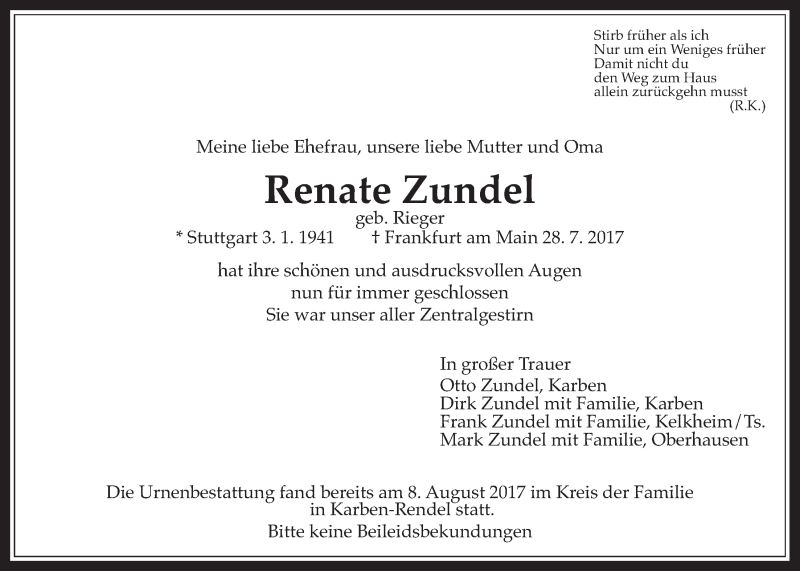 Stirb früher als ich
Nur um ein Weniges früher
Damit nicht du
den Weg zum Haus
allein zurückgehn musst
(R.K.)

Meine liebe Ehefrau, unsere liebe Mutter und Oma

Renate Zundel

geb. Rieger

* Stuttgart 3. 1. 1941 † Frankfurt am Main 28. 7. 2017

hat ihre schönen und ausdrucksvollen Augen
nun für immer geschlossen
Sie war unser aller Zentralgestirn

In großer Trauer
Otto Zundel, Karben
Dirk Zundel mit Familie, Karben
Frank Zundel mit Familie, Kelkheim/Ts.
Mark Zundel mit Familie, Oberhausen

Die Urnenbestattung fand bereits am 8. August 2017 im Kreis der Familie in Karben-Rendel statt.

Bitte keine Beileidsbekundungen